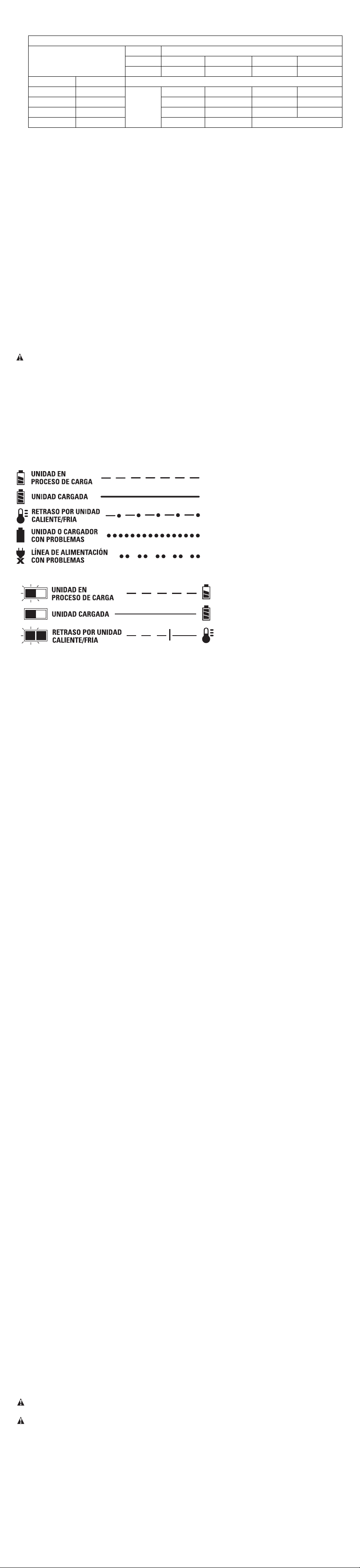 UNIDAD EN PROCESO DE CARGA

UNIDAD CARGADA

RETRASO POR UNIDAD CALIENTE/FRIA

UNIDAD O CARGADOR CON PROBLEMAS

LÍNEA DE ALIMENTACIÓN CON PROBLEMAS

UNIDAD EN PROCESO DE CARGA

UNIDAD CARGADA

RETRASO POR UNIDAD CALIENTE/FRIA